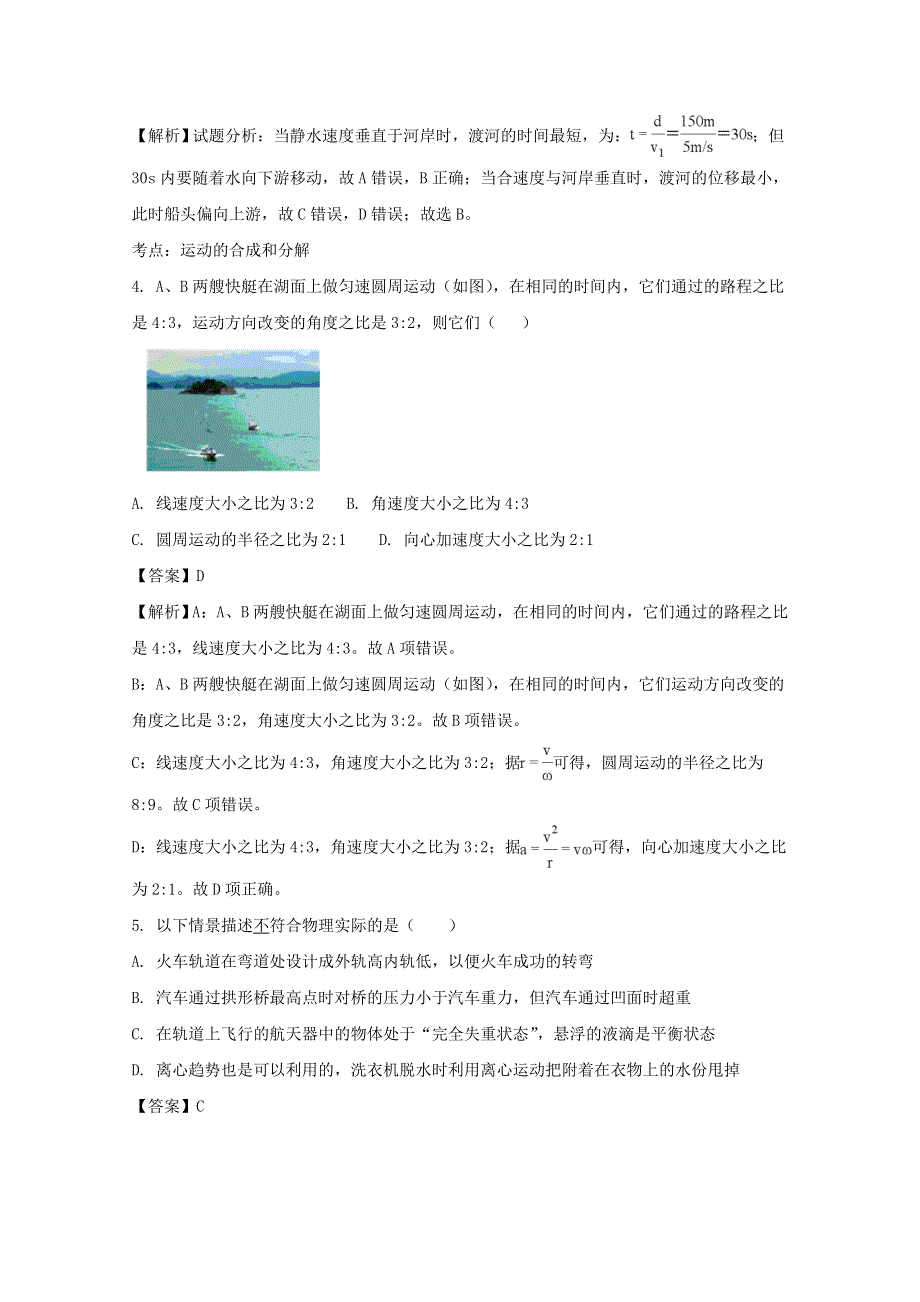 【解析】试题分析：当静水速度垂直于河岸时，渡河的时间最短，为：$t=\frac{d}{v_1}=\frac{150m}{5m/s}=30s$；但30s内要随着水向下游移动，故A错误，B正确；当合速度与河岸垂直时，渡河的位移最小，此时船头偏向上游，故C错误，D错误；故选B。

考点：运动的合成和分解

4. A、B两艘快艇在湖面上做匀速圆周运动（如图），在相同的时间内，它们通过的路程之比是4:3，运动方向改变的角度之比是3:2，则它们（　　）

A. 线速度大小之比为3:2　　B. 角速度大小之比为4:3

C. 圆周运动的半径之比为2:1　　D. 向心加速度大小之比为2:1

【答案】D

【解析】A：A、B两艘快艇在湖面上做匀速圆周运动，在相同的时间内，它们通过的路程之比是4:3，线速度大小之比为4:3。故A项错误。

B：A、B两艘快艇在湖面上做匀速圆周运动（如图），在相同的时间内，它们运动方向改变的角度之比是3:2，角速度大小之比为3:2。故B项错误。

C：线速度大小之比为4:3，角速度大小之比为3:2；据$r=\frac{v}{\omega}$可得，圆周运动的半径之比为8:9。故C项错误。

D：线速度大小之比为4:3，角速度大小之比为3:2；据$a=\frac{v^2}{r}=v\omega$可得，向心加速度大小之比为2:1。故D项正确。

5. 以下情景描述不符合物理实际的是（　　）

A. 火车轨道在弯道处设计成外轨高内轨低，以便火车成功的转弯

B. 汽车通过拱形桥最高点时对桥的压力小于汽车重力，但汽车通过凹面时超重

C. 在轨道上飞行的航天器中的物体处于“完全失重状态”，悬浮的液滴是平衡状态

D. 离心趋势也是可以利用的，洗衣机脱水时利用离心运动把附着在衣物上的水份甩掉

【答案】C